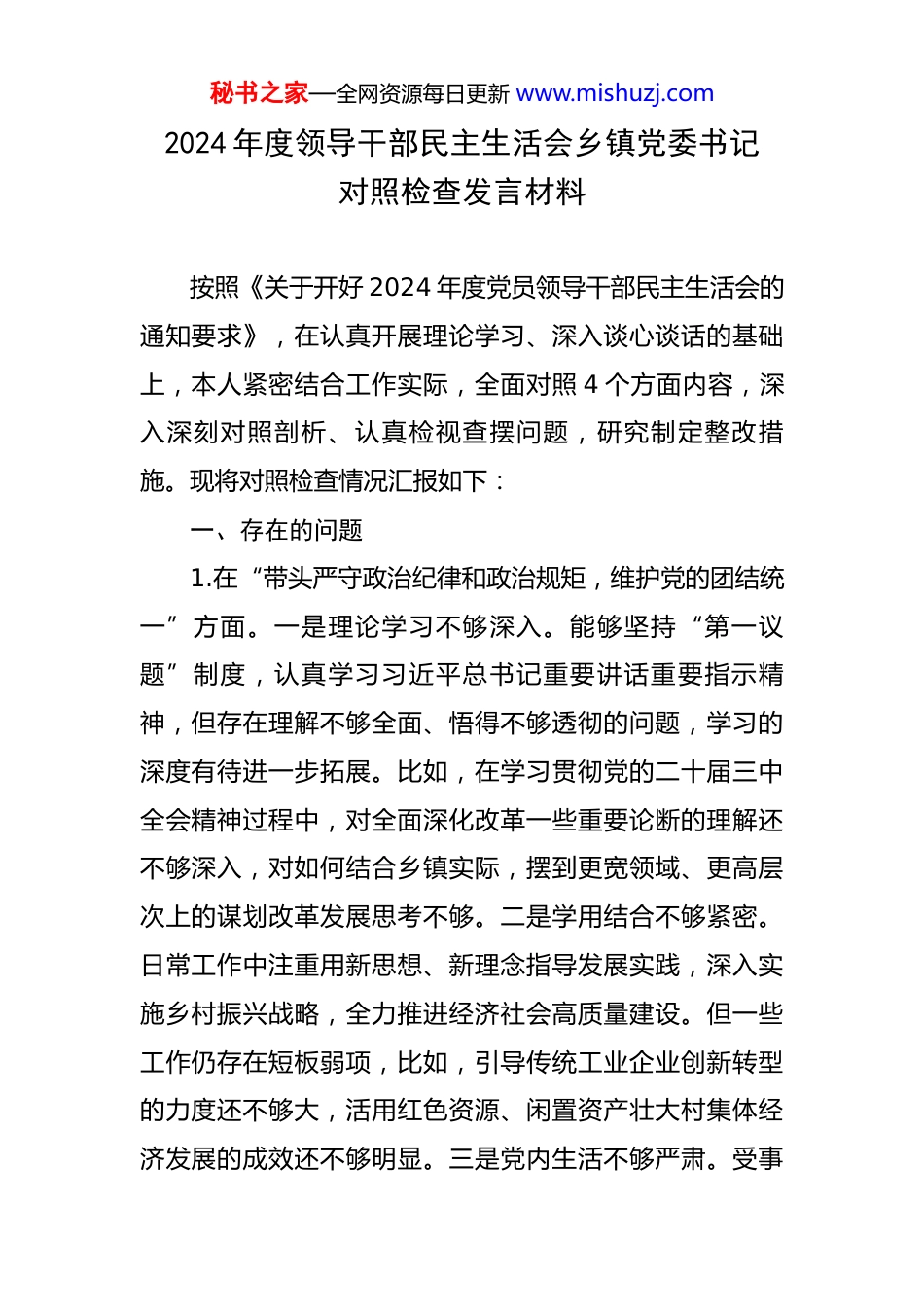 秘书之家—全网资源每日更新 www.mishuzj.com

2024 年度领导干部民主生活会乡镇党委书记对照检查发言材料

按照《关于开好 2024 年度党员领导干部民主生活会的通知要求》，在认真开展理论学习、深入谈心谈话的基础上，本人紧密结合工作实际，全面对照 4 个方面内容，深入深刻对照剖析、认真检视查摆问题，研究制定整改措施。现将对照检查情况汇报如下：

一、存在的问题

1.在“带头严守政治纪律和政治规矩，维护党的团结统一”方面。一是理论学习不够深入。能够坚持“第一议题”制度，认真学习习近平总书记重要讲话重要指示精神，但存在理解不够全面、悟得不够透彻的问题，学习的深度有待进一步拓展。比如，在学习贯彻党的二十届三中全会精神过程中，对全面深化改革一些重要论断的理解还不够深入，对如何结合乡镇实际，摆到更宽领域、更高层次上的谋划改革发展思考不够。二是学用结合不够紧密。日常工作中注重用新思想、新理念指导发展实践，深入实施乡村振兴战略，全力推进经济社会高质量建设。但一些工作仍存在短板弱项，比如，引导传统工业企业创新转型的力度还不够大，活用红色资源、闲置资产壮大村集体经济发展的成效还不够明显。三是党内生活不够严肃。受事